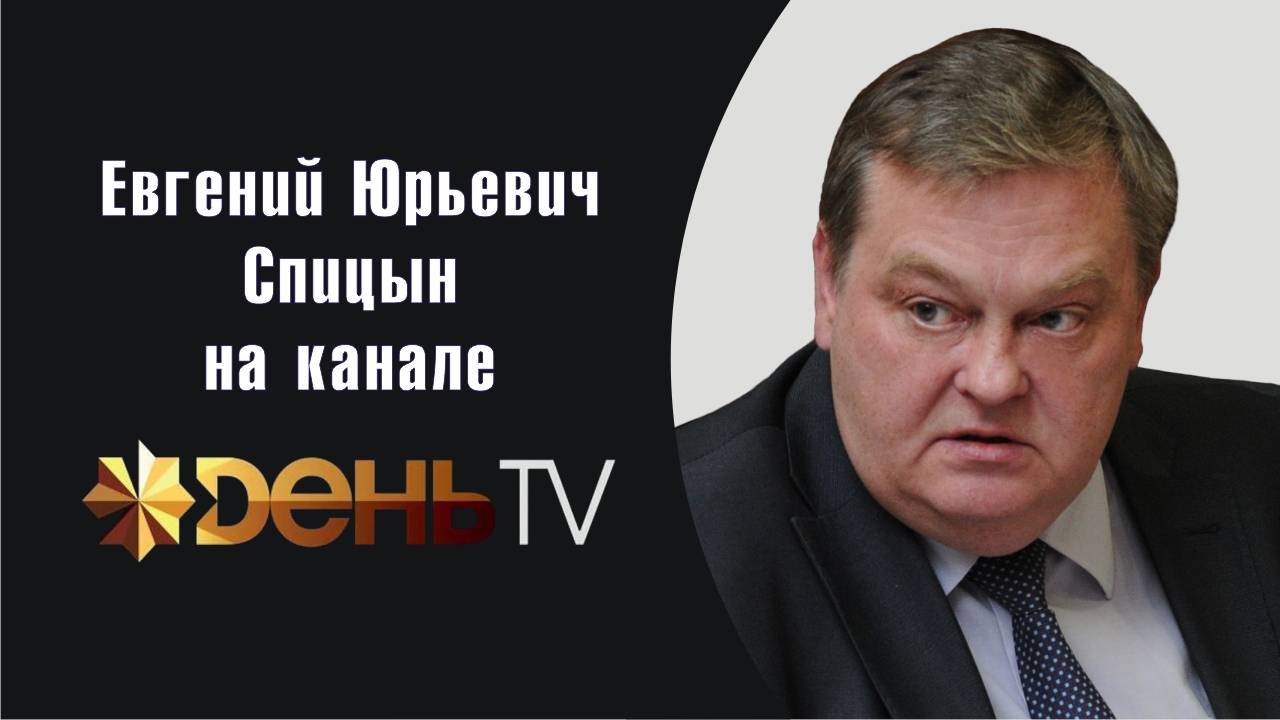 Евгений Юрьевич Спицын на канале

ДЕНЬ TV